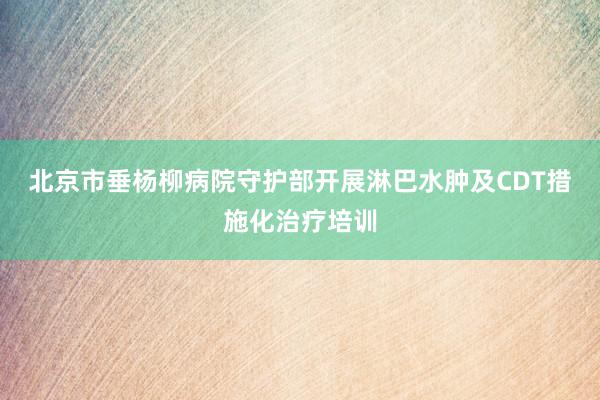 北京市垂杨柳病院守护部开展淋巴水肿及CDT措施化治疗培训